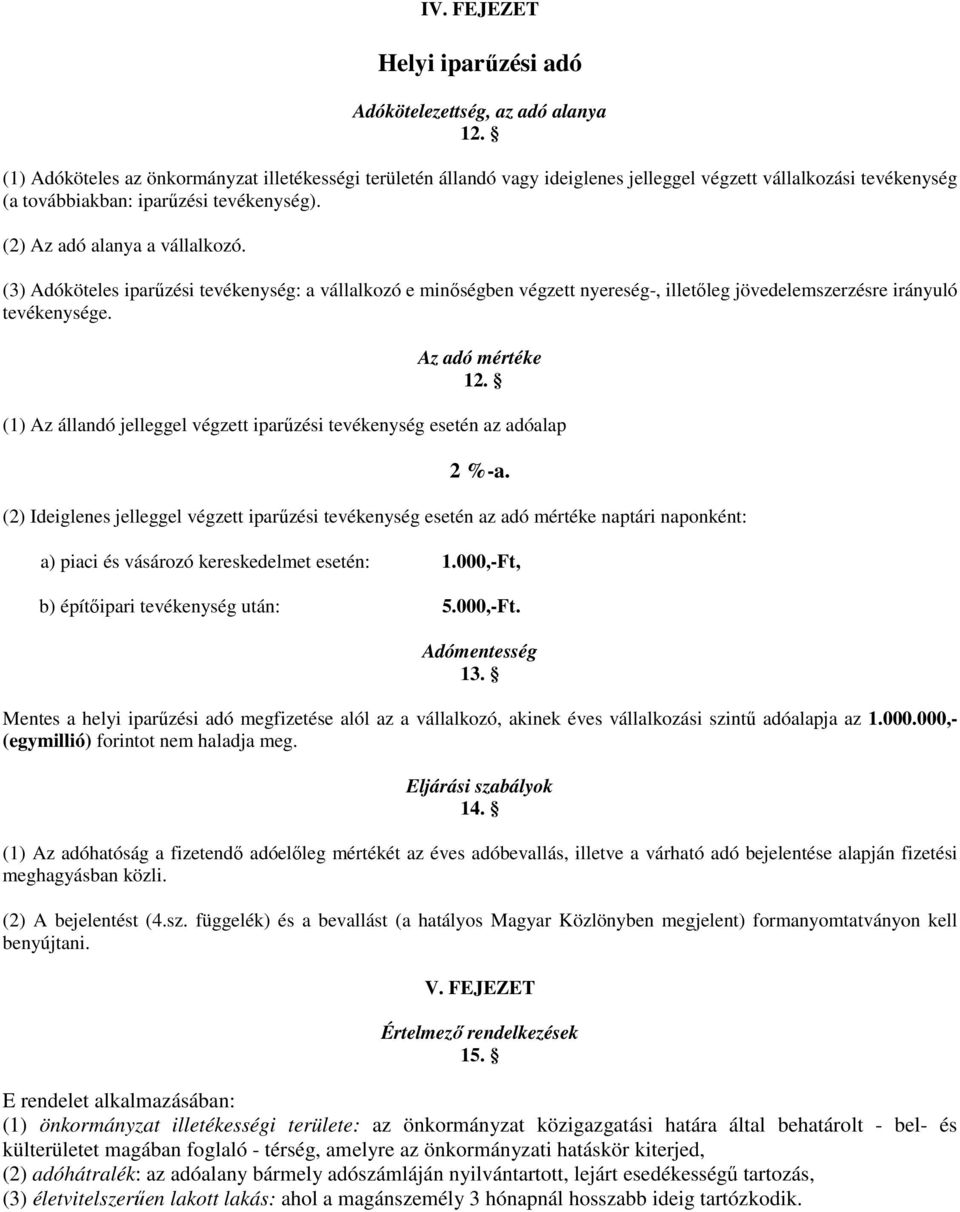 IV. FEJEZET

Helyi iparűzési adó

Adókötelezettség, az adó alanya
12. §

(1) Adóköteles az önkormányzat illetékességi területén állandó vagy ideiglenes jelleggel végzett vállalkozási tevékenység (a továbbiakban: iparűzési tevékenység).

(2) Az adó alanya a vállalkozó.

(3) Adóköteles iparűzési tevékenység: a vállalkozó e minőségben végzett nyereség-, illetőleg jövedelemszerzésre irányuló tevékenysége.

Az adó mértéke
12. §

(1) Az állandó jelleggel végzett iparűzési tevékenység esetén az adóalap

2 %-a.

(2) Ideiglenes jelleggel végzett iparűzési tevékenység esetén az adó mértéke naptári naponként:

a) piaci és vásározó kereskedelmet esetén: 1.000,-Ft,

b) építőipari tevékenység után: 5.000,-Ft.

Adómentesség
13. §

Mentes a helyi iparűzési adó megfizetése alól az a vállalkozó, akinek éves vállalkozási szintű adóalapja az 1.000.000,- (egymillió) forintot nem haladja meg.

Eljárási szabályok
14. §

(1) Az adóhatóság a fizetendő adóelőleg mértékét az éves adóbevallás, illetve a várható adó bejelentése alapján fizetési meghagyásban közli.

(2) A bejelentést (4.sz. függelék) és a bevallást (a hatályos Magyar Közlönyben megjelent) formanyomtatványon kell benyújtani.

V. FEJEZET

Értelmező rendelkezések
15. §

E rendelet alkalmazásában:
(1) önkormányzat illetékességi területe: az önkormányzat közigazgatási határa által behatárolt - bel- és külterületet magában foglaló - térség, amelyre az önkormányzati hatáskör kiterjed,
(2) adóhátralék: az adóalany bármely adószámláján nyilvántartott, lejárt esedékességű tartozás,
(3) életvitelszerűen lakott lakás: ahol a magánszemély 3 hónapnál hosszabb ideig tartózkodik.